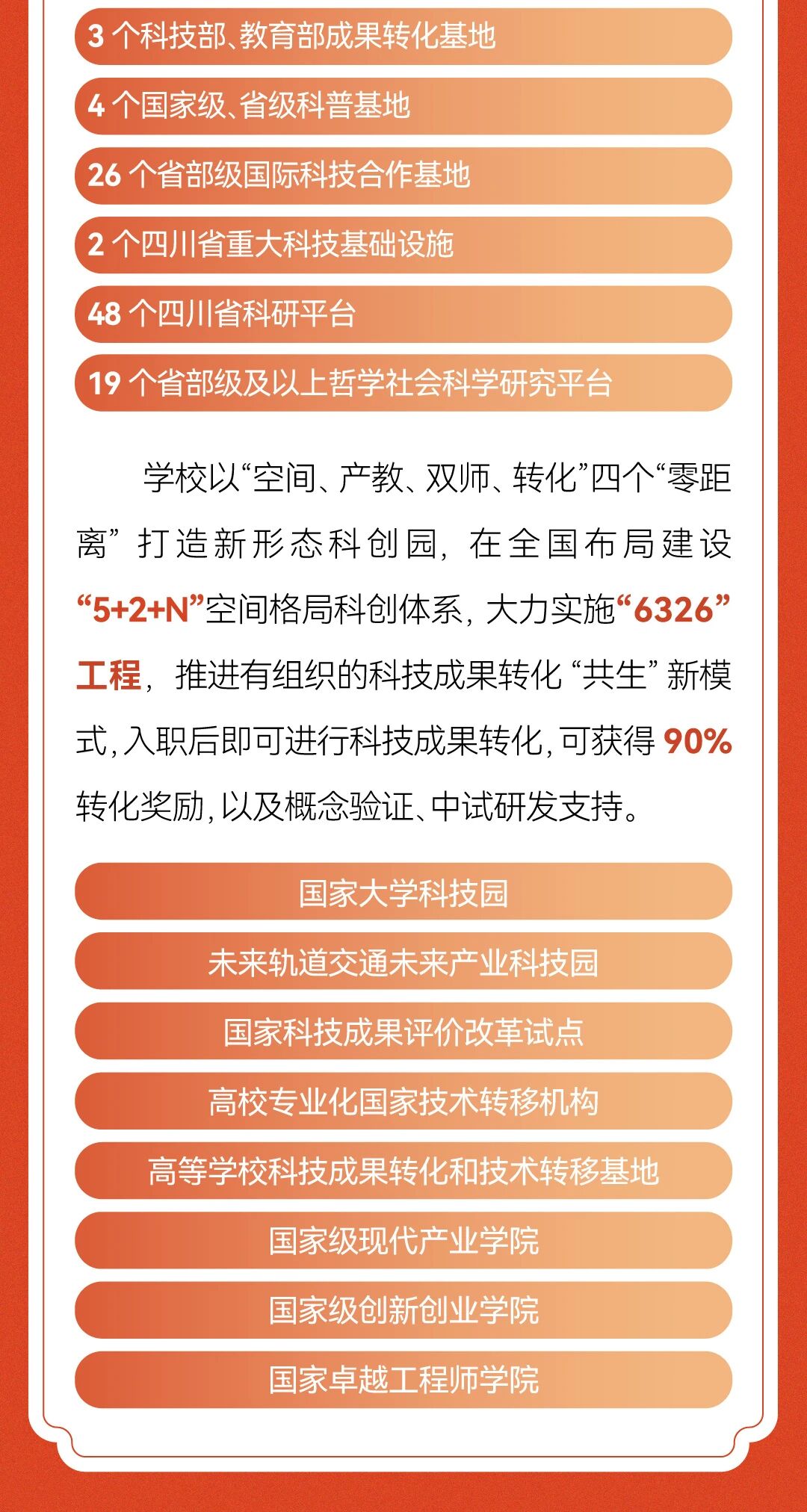 3个科技部、教育部成果转化基地

4个国家级、省级科普基地

26个省部级国际科技合作基地

2个四川省重大科技基础设施

48个四川省科研平台

19个省部级及以上哲学社会科学研究平台

学校以“空间、产教、双师、转化”四个“零距离”打造新形态科创园，在全国布局建设“5+2+N”空间格局科创体系，大力实施“6326”工程，推进有组织的科技成果转化“共生”新模式，入职后即可进行科技成果转化，可获得90%转化奖励，以及概念验证、中试研发支持。

国家大学科技园

未来轨道交通未来产业科技园

国家科技成果评价改革试点

高校专业化国家技术转移机构

高等学校科技成果转化和技术转移基地

国家级现代产业学院

国家级创新创业学院

国家卓越工程师学院